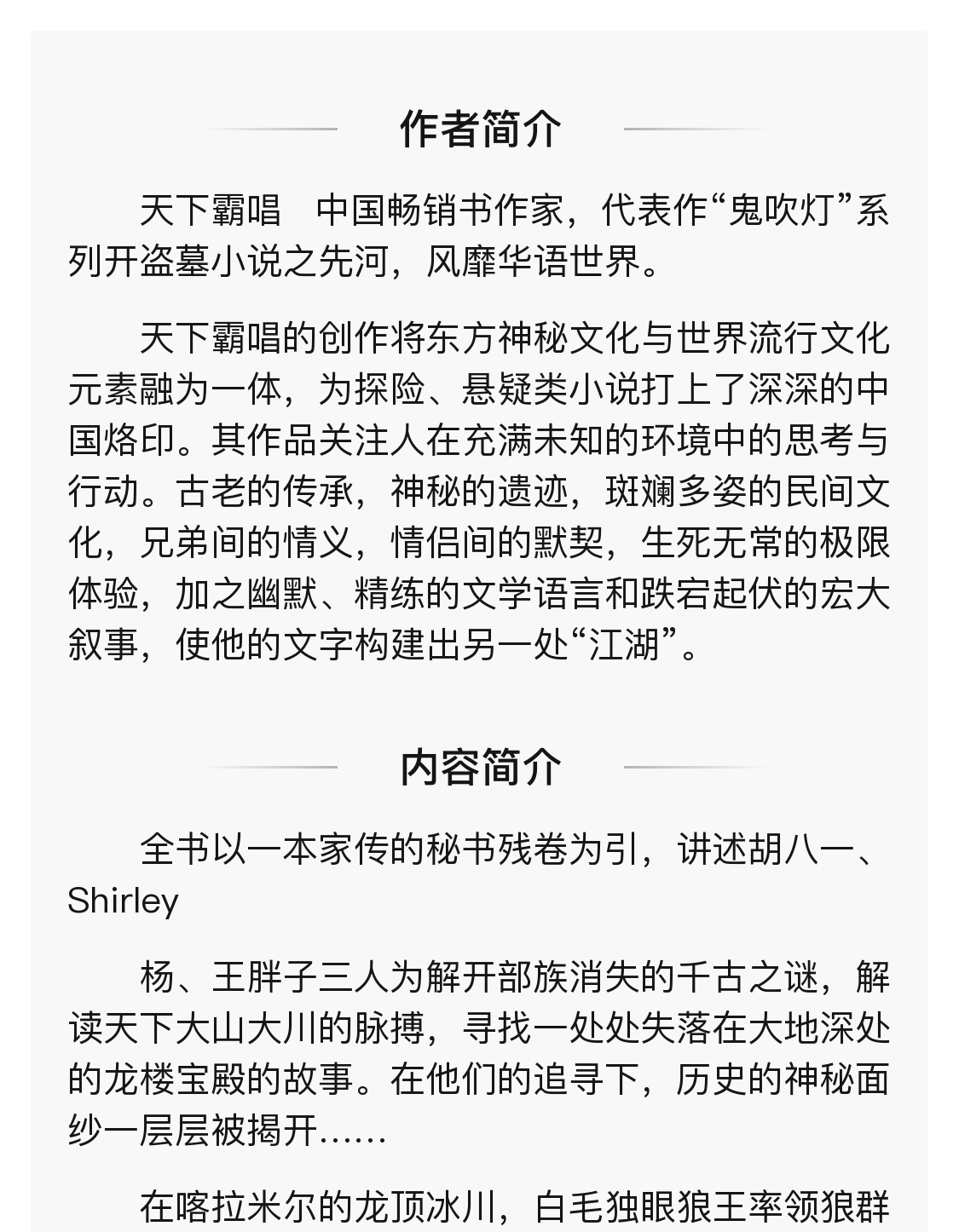 作者简介

天下霸唱　中国畅销书作家，代表作“鬼吹灯”系列开盗墓小说之先河，风靡华语世界。

天下霸唱的创作将东方神秘文化与世界流行文化元素融为一体，为探险、悬疑类小说打上了深深的中国烙印。其作品关注人在充满未知的环境中的思考与行动。古老的传承，神秘的遗迹，斑斓多姿的民间文化，兄弟间的情义，情侣间的默契，生死无常的极限体验，加之幽默、精练的文学语言和跌宕起伏的宏大叙事，使他的文字构建出另一处“江湖”。

内容简介

全书以一本家传的秘书残卷为引，讲述胡八一、Shirley

杨、王胖子三人为解开部族消失的千古之谜，解读天下大山大川的脉搏，寻找一处处失落在大地深处的龙楼宝殿的故事。在他们的追寻下，历史的神秘面纱一层层被揭开……

在喀拉米尔的龙顶冰川，白毛独眼狼王率领狼群